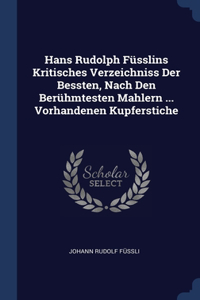 Hans Rudolph Füsslins Kritisches Verzeichniss Der Bessten, Nach Den Berühmtesten Mahlern ... Vorhandenen Kupferstiche

Scholar SELECT

JOHANN RUDOLF FÜSSLI